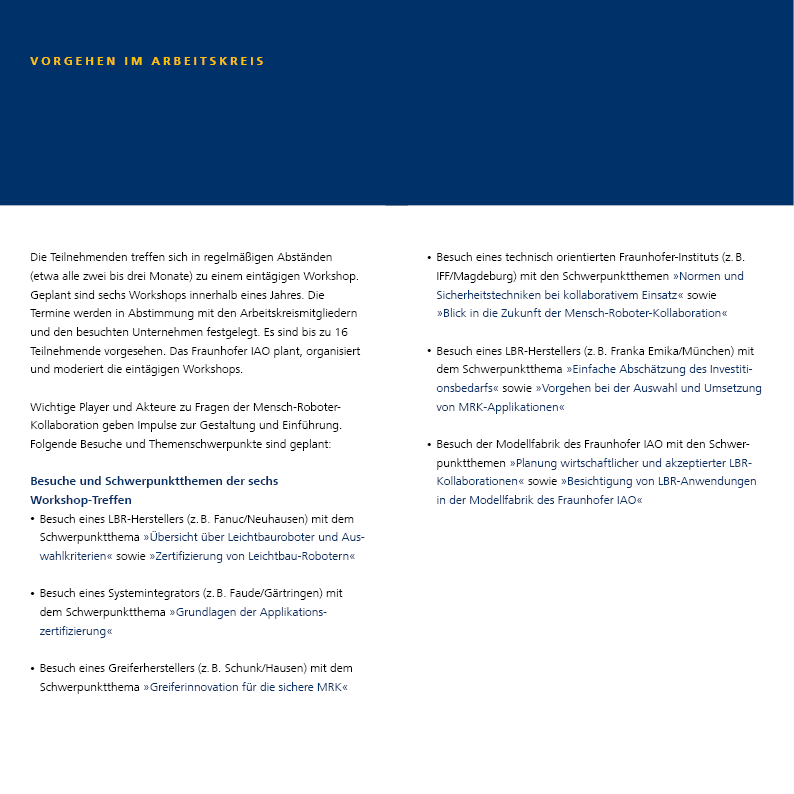 VORGEHEN IM ARBEITSKREIS

Die Teilnehmenden treffen sich in regelmäßigen Abständen (etwa alle zwei bis drei Monate) zu einem eintägigen Workshop. Geplant sind sechs Workshops innerhalb eines Jahres. Die Termine werden in Abstimmung mit den Arbeitskreismitgliedern und den besuchten Unternehmen festgelegt. Es sind bis zu 16 Teilnehmende vorgesehen. Das Fraunhofer IAO plant, organisiert und moderiert die eintägigen Workshops.

Wichtige Player und Akteure zu Fragen der Mensch-Roboter-Kollaboration geben Impulse zur Gestaltung und Einführung. Folgende Besuche und Themenschwerpunkte sind geplant:

Besuche und Schwerpunktthemen der sechs Workshop-Treffen
• Besuch eines LBR-Herstellers (z. B. Fanuc/Neuhausen) mit dem Schwerpunktthema »Übersicht über Leichtbauroboter und Auswahlkriterien« sowie »Zertifizierung von Leichtbau-Robotern«

• Besuch eines Systemintegrators (z. B. Faude/Gärtringen) mit dem Schwerpunktthema »Grundlagen der Applikationszertifizierung«

• Besuch eines Greiferherstellers (z. B. Schunk/Hausen) mit dem Schwerpunktthema »Greiferinnovation für die sichere MRK«

• Besuch eines technisch orientierten Fraunhofer-Instituts (z. B. IFF/Magdeburg) mit den Schwerpunktthemen »Normen und Sicherheitstechniken bei kollaborativem Einsatz« sowie »Blick in die Zukunft der Mensch-Roboter-Kollaboration«

• Besuch eines LBR-Herstellers (z. B. Franka Emika/München) mit dem Schwerpunktthema »Einfache Abschätzung des Investitionsbedarfs« sowie »Vorgehen bei der Auswahl und Umsetzung von MRK-Applikationen«

• Besuch der Modellfabrik des Fraunhofer IAO mit den Schwerpunktthemen »Planung wirtschaftlicher und akzeptierter LBR-Kollaborationen« sowie »Besichtigung von LBR-Anwendungen in der Modellfabrik des Fraunhofer IAO«